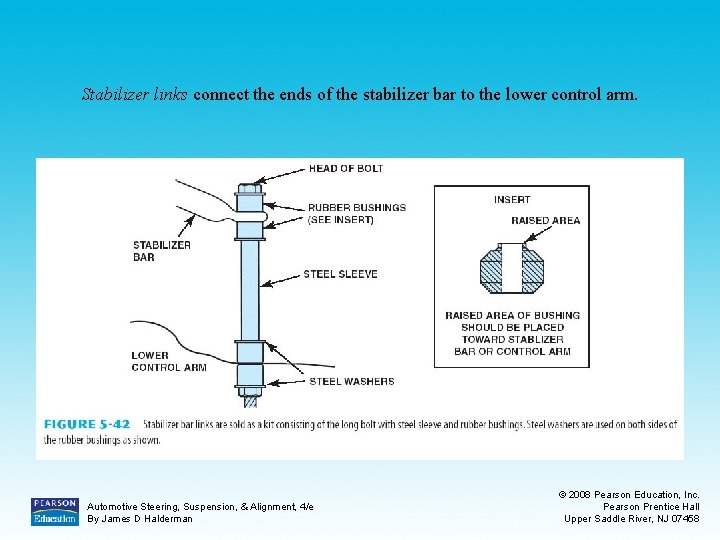 Stabilizer links connect the ends of the stabilizer bar to the lower control arm.

HEAD OF BOLT

RUBBER BUSHINGS (SEE INSERT)

STABILIZER BAR

STEEL SLEEVE

LOWER CONTROL ARM

STEEL WASHERS

INSERT

RAISED AREA

RAISED AREA OF BUSHING SHOULD BE PLACED TOWARD STABLIZER BAR OR CONTROL ARM

FIGURE 5-42 Stabilizer bar links are sold as a kit consisting of the long bolt with steel sleeve and rubber bushings. Steel washers are used on both sides of the rubber bushings as shown.

PEARSON Education

Automotive Steering, Suspension, & Alignment, 4/e
By James D Halderman

© 2008 Pearson Education, Inc.
Pearson Prentice Hall
Upper Saddle River, NJ 07458